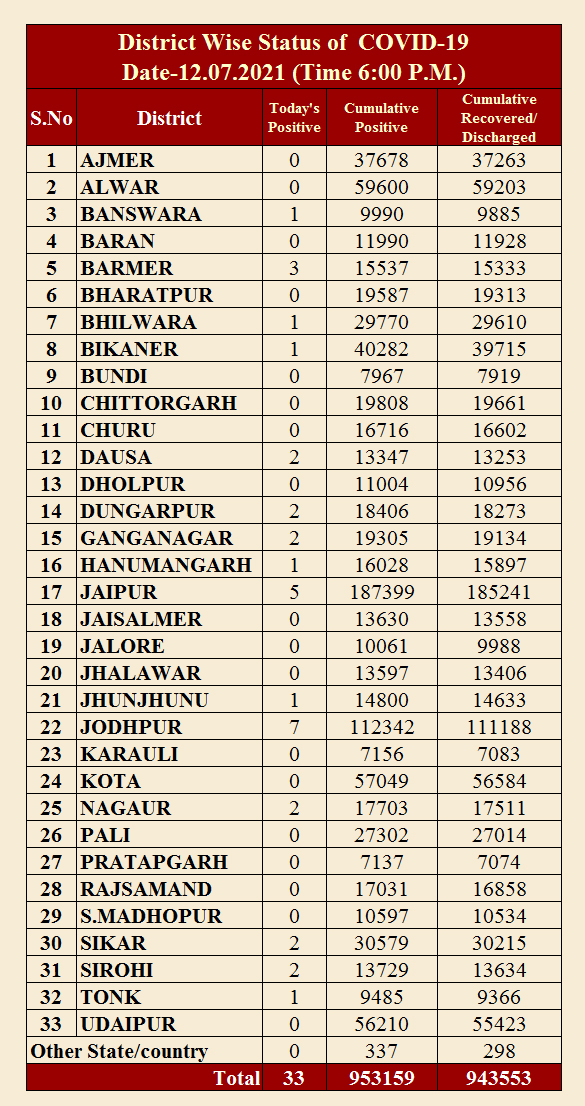 District Wise Status of COVID-19
Date-12.07.2021 (Time 6:00 P.M.)

| S.No | District | Today's Positive | Cumulative Positive | Cumulative Recovered/ Discharged |
|---|---|---|---|---|
| 1 | AJMER | 0 | 37678 | 37263 |
| 2 | ALWAR | 0 | 59600 | 59203 |
| 3 | BANSWARA | 1 | 9990 | 9885 |
| 4 | BARAN | 0 | 11990 | 11928 |
| 5 | BARMER | 3 | 15537 | 15333 |
| 6 | BHARATPUR | 0 | 19587 | 19313 |
| 7 | BHILWARA | 1 | 29770 | 29610 |
| 8 | BIKANER | 1 | 40282 | 39715 |
| 9 | BUNDI | 0 | 7967 | 7919 |
| 10 | CHITTORGARH | 0 | 19808 | 19661 |
| 11 | CHURU | 0 | 16716 | 16602 |
| 12 | DAUSA | 2 | 13347 | 13253 |
| 13 | DHOLPUR | 0 | 11004 | 10956 |
| 14 | DUNGARPUR | 2 | 18406 | 18273 |
| 15 | GANGANAGAR | 2 | 19305 | 19134 |
| 16 | HANUMANGARH | 1 | 16028 | 15897 |
| 17 | JAIPUR | 5 | 187399 | 185241 |
| 18 | JAISALMER | 0 | 13630 | 13558 |
| 19 | JALORE | 0 | 10061 | 9988 |
| 20 | JHALAWAR | 0 | 13597 | 13406 |
| 21 | JHUNJHUNU | 1 | 14800 | 14633 |
| 22 | JODHPUR | 7 | 112342 | 111188 |
| 23 | KARAULI | 0 | 7156 | 7083 |
| 24 | KOTA | 0 | 57049 | 56584 |
| 25 | NAGAUR | 2 | 17703 | 17511 |
| 26 | PALI | 0 | 27302 | 27014 |
| 27 | PRATAPGARH | 0 | 7137 | 7074 |
| 28 | RAJSAMAND | 0 | 17031 | 16858 |
| 29 | S.MADHOPUR | 0 | 10597 | 10534 |
| 30 | SIKAR | 2 | 30579 | 30215 |
| 31 | SIROHI | 2 | 13729 | 13634 |
| 32 | TONK | 1 | 9485 | 9366 |
| 33 | UDAIPUR | 0 | 56210 | 55423 |
| Other State/country | | 0 | 337 | 298 |
| | Total | 33 | 953159 | 943553 |